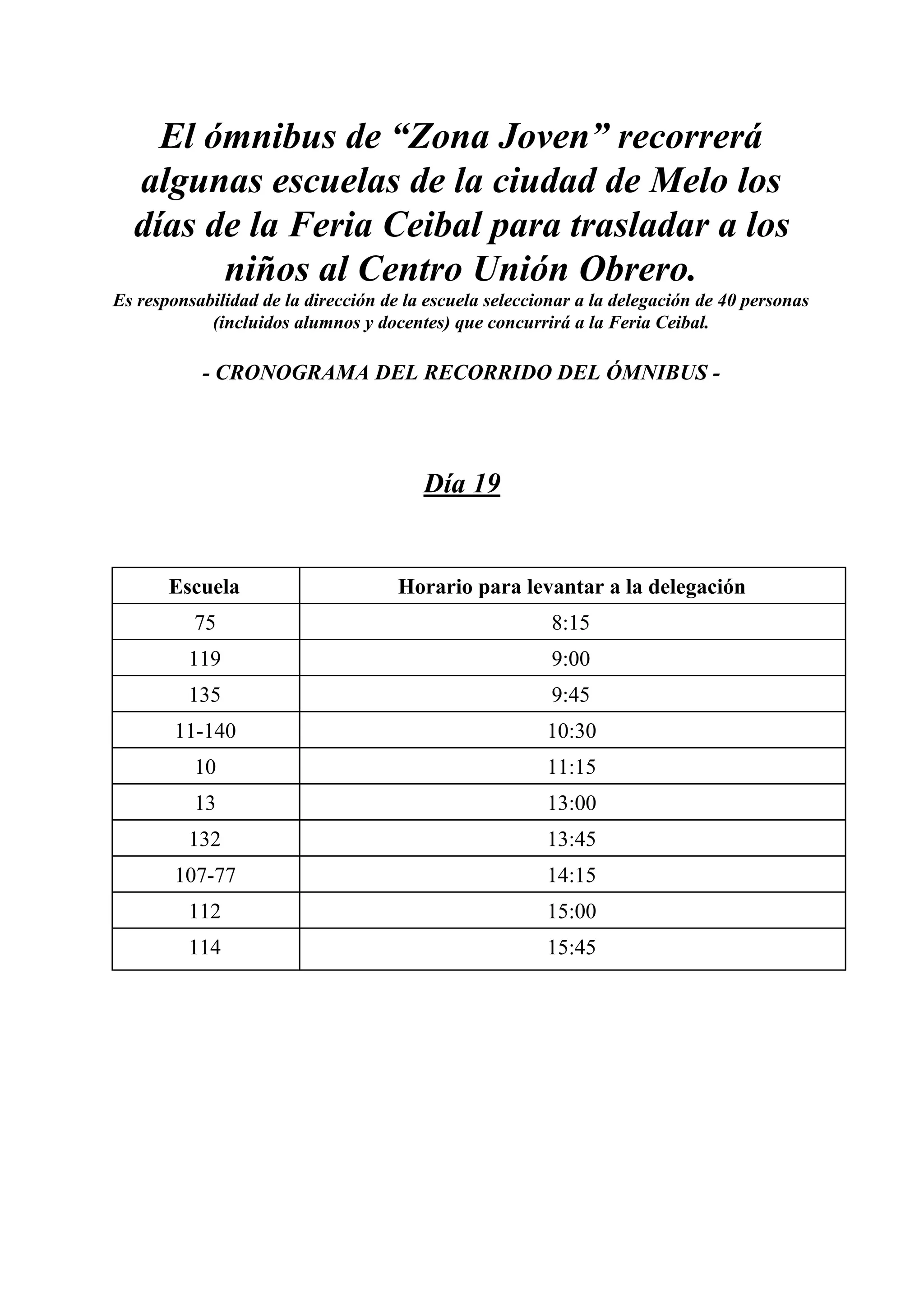 El ómnibus de “Zona Joven” recorrerá algunas escuelas de la ciudad de Melo los días de la Feria Ceibal para trasladar a los niños al Centro Unión Obrero.

Es responsabilidad de la dirección de la escuela seleccionar a la delegación de 40 personas (incluidos alumnos y docentes) que concurrirá a la Feria Ceibal.

- CRONOGRAMA DEL RECORRIDO DEL ÓMNIBUS -

Día 19

| Escuela | Horario para levantar a la delegación |
|---|---|
| 75 | 8:15 |
| 119 | 9:00 |
| 135 | 9:45 |
| 11-140 | 10:30 |
| 10 | 11:15 |
| 13 | 13:00 |
| 132 | 13:45 |
| 107-77 | 14:15 |
| 112 | 15:00 |
| 114 | 15:45 |